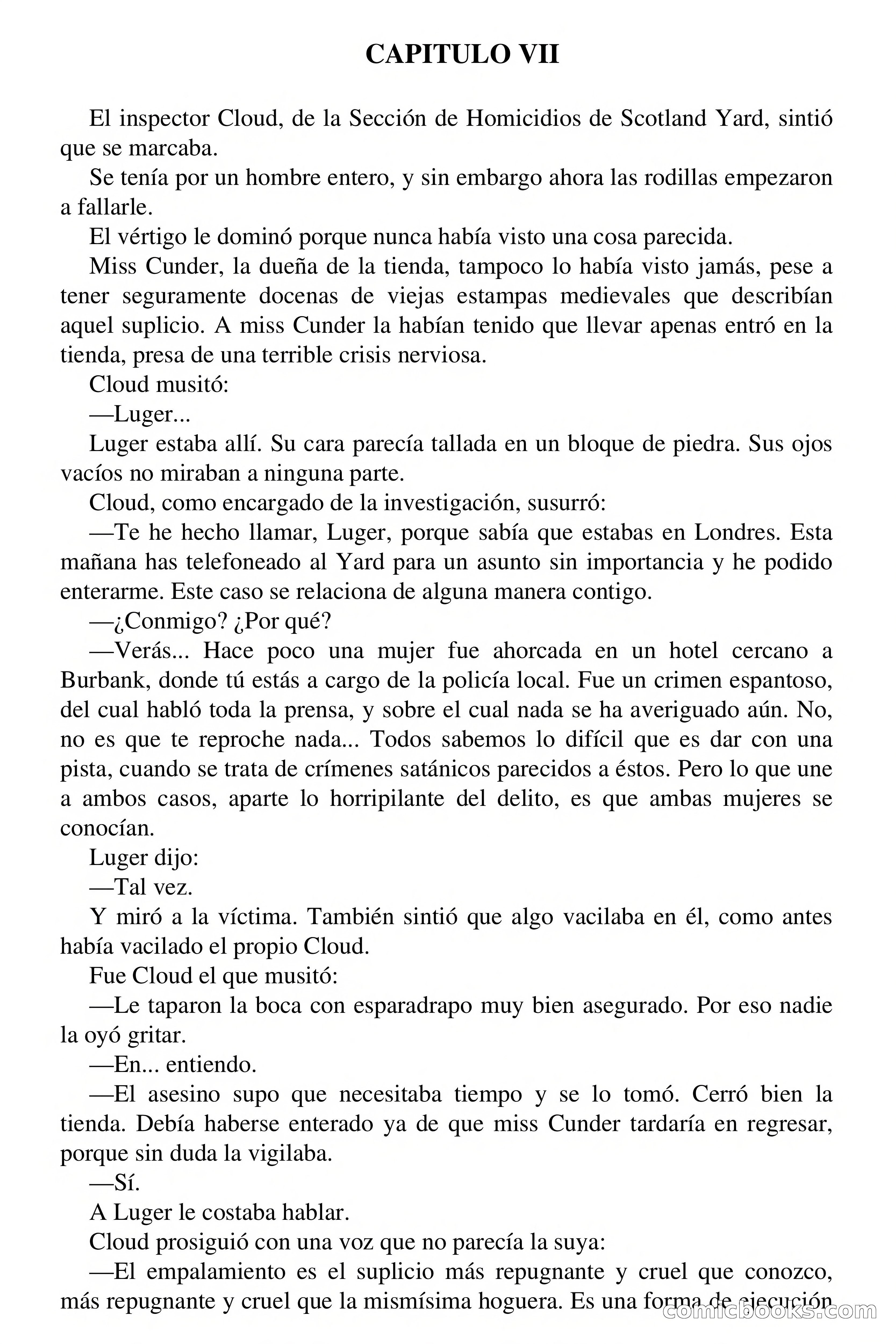 CAPITULO VII

El inspector Cloud, de la Sección de Homicidios de Scotland Yard, sintió que se marcaba.

Se tenía por un hombre entero, y sin embargo ahora las rodillas empezaron a fallarle.

El vértigo le dominó porque nunca había visto una cosa parecida.

Miss Cunder, la dueña de la tienda, tampoco lo había visto jamás, pese a tener seguramente docenas de viejas estampas medievales que describían aquel suplicio. A miss Cunder la habían tenido que llevar apenas entró en la tienda, presa de una terrible crisis nerviosa.

Cloud musitó:

—Luger...

Luger estaba allí. Su cara parecía tallada en un bloque de piedra. Sus ojos vacíos no miraban a ninguna parte.

Cloud, como encargado de la investigación, susurró:

—Te he hecho llamar, Luger, porque sabía que estabas en Londres. Esta mañana has telefoneado al Yard para un asunto sin importancia y he podido enterarme. Este caso se relaciona de alguna manera contigo.

—¿Conmigo? ¿Por qué?

—Verás... Hace poco una mujer fue ahorcada en un hotel cercano a Burbank, donde tú estás a cargo de la policía local. Fue un crimen espantoso, del cual habló toda la prensa, y sobre el cual nada se ha averiguado aún. No, no es que te reproche nada... Todos sabemos lo difícil que es dar con una pista, cuando se trata de crímenes satánicos parecidos a éstos. Pero lo que une a ambos casos, aparte lo horripilante del delito, es que ambas mujeres se conocían.

Luger dijo:

—Tal vez.

Y miró a la víctima. También sintió que algo vacilaba en él, como antes había vacilado el propio Cloud.

Fue Cloud el que musitó:

—Le taparon la boca con esparadrapo muy bien asegurado. Por eso nadie la oyó gritar.

—En... entiendo.

—El asesino supo que necesitaba tiempo y se lo tomó. Cerró bien la tienda. Debía haberse enterado ya de que miss Cunder tardaría en regresar, porque sin duda la vigilaba.

—Sí.

A Luger le costaba hablar.

Cloud prosiguió con una voz que no parecía la suya:

—El empalamiento es el suplicio más repugnante y cruel que conozco, más repugnante y cruel que la mismísima hoguera. Es una forma de ejecución

comicbooks.com